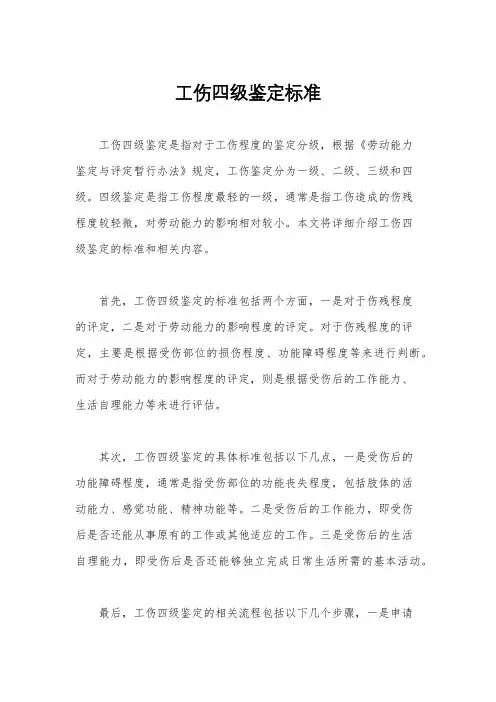 工伤四级鉴定标准

工伤四级鉴定是指对于工伤程度的鉴定分级，根据《劳动能力鉴定与评定暂行办法》规定，工伤鉴定分为一级、二级、三级和四级。四级鉴定是指工伤程度最轻的一级，通常是指工伤造成的伤残程度较轻微，对劳动能力的影响相对较小。本文将详细介绍工伤四级鉴定的标准和相关内容。

首先，工伤四级鉴定的标准包括两个方面，一是对于伤残程度的评定，二是对于劳动能力的影响程度的评定。对于伤残程度的评定，主要是根据受伤部位的损伤程度、功能障碍程度等来进行判断。而对于劳动能力的影响程度的评定，则是根据受伤后的工作能力、生活自理能力等来进行评估。

其次，工伤四级鉴定的具体标准包括以下几点，一是受伤后的功能障碍程度，通常是指受伤部位的功能丧失程度，包括肢体的活动能力、感觉功能、精神功能等。二是受伤后的工作能力，即受伤后是否还能从事原有的工作或其他适应的工作。三是受伤后的生活自理能力，即受伤后是否还能够独立完成日常生活所需的基本活动。

最后，工伤四级鉴定的相关流程包括以下几个步骤，一是申请